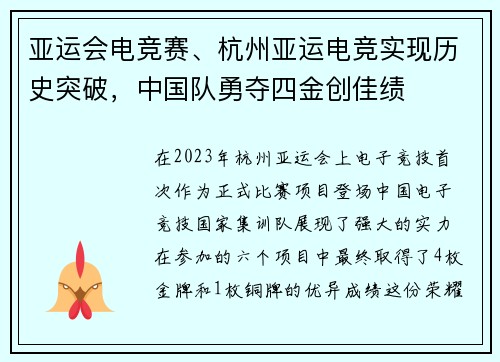 亚运会电竞赛、杭州亚运电竞实现历史突破，中国队勇夺四金创佳绩

在2023年杭州亚运会上电子竞技首次作为正式比赛项目登场中国电子竞技国家集训队展现了强大的实力在参加的六个项目中最终取得了4枚金牌和1枚铜牌的优异成绩这份荣耀